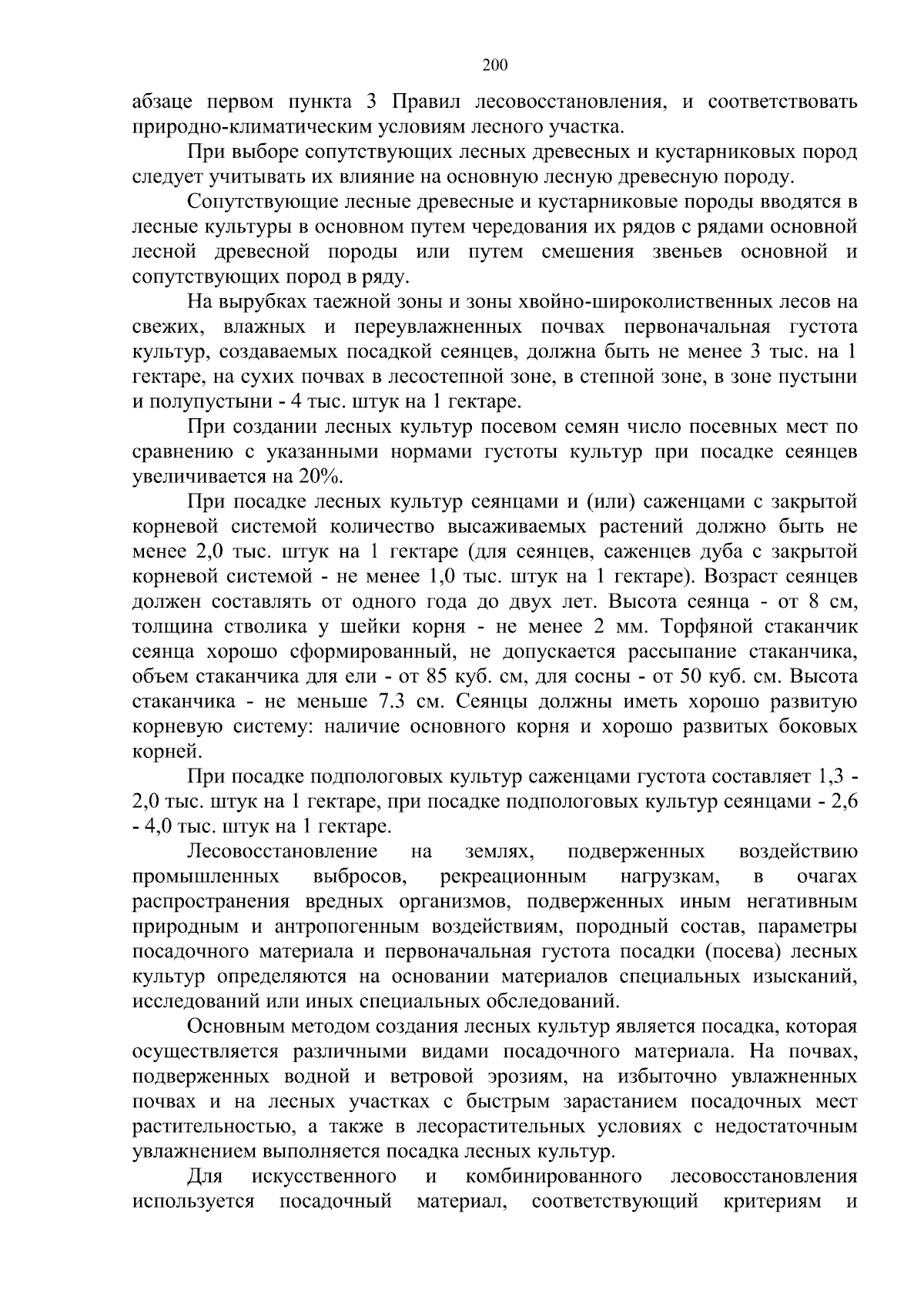 200

абзаце первом пункта 3 Правил лесовосстановления, и соответствовать природно-климатическим условиям лесного участка.

При выборе сопутствующих лесных древесных и кустарниковых пород следует учитывать их влияние на основную лесную древесную породу.

Сопутствующие лесные древесные и кустарниковые породы вводятся в лесные культуры в основном путем чередования их рядов с рядами основной лесной древесной породы или путем смешения звеньев основной и сопутствующих пород в ряду.

На вырубках таежной зоны и зоны хвойно-широколиственных лесов на свежих, влажных и переувлажненных почвах первоначальная густота культур, создаваемых посадкой сеянцев, должна быть не менее 3 тыс. на 1 гектаре, на сухих почвах в лесостепной зоне, в степной зоне, в зоне пустыни и полупустыни - 4 тыс. штук на 1 гектаре.

При создании лесных культур посевом семян число посевных мест по сравнению с указанными нормами густоты культур при посадке сеянцев увеличивается на 20%.

При посадке лесных культур сеянцами и (или) саженцами с закрытой корневой системой количество высаживаемых растений должно быть не менее 2,0 тыс. штук на 1 гектаре (для сеянцев, саженцев дуба с закрытой корневой системой - не менее 1,0 тыс. штук на 1 гектаре). Возраст сеянцев должен составлять от одного года до двух лет. Высота сеянца - от 8 см, толщина стволика у шейки корня - не менее 2 мм. Торфяной стаканчик сеянца хорошо сформированный, не допускается рассыпание стаканчика, объем стаканчика для ели - от 85 куб. см, для сосны - от 50 куб. см. Высота стаканчика - не меньше 7.3 см. Сеянцы должны иметь хорошо развитую корневую систему: наличие основного корня и хорошо развитых боковых корней.

При посадке подпологовых культур саженцами густота составляет 1,3 - 2,0 тыс. штук на 1 гектаре, при посадке подпологовых культур сеянцами - 2,6 - 4,0 тыс. штук на 1 гектаре.

Лесовосстановление на землях, подверженных воздействию промышленных выбросов, рекреационным нагрузкам, в очагах распространения вредных организмов, подверженных иным негативным природным и антропогенным воздействиям, породный состав, параметры посадочного материала и первоначальная густота посадки (посева) лесных культур определяются на основании материалов специальных изысканий, исследований или иных специальных обследований.

Основным методом создания лесных культур является посадка, которая осуществляется различными видами посадочного материала. На почвах, подверженных водной и ветровой эрозиям, на избыточно увлажненных почвах и на лесных участках с быстрым зарастанием посадочных мест растительностью, а также в лесорастительных условиях с недостаточным увлажнением выполняется посадка лесных культур.

Для искусственного и комбинированного лесовосстановления используется посадочный материал, соответствующий критериям и